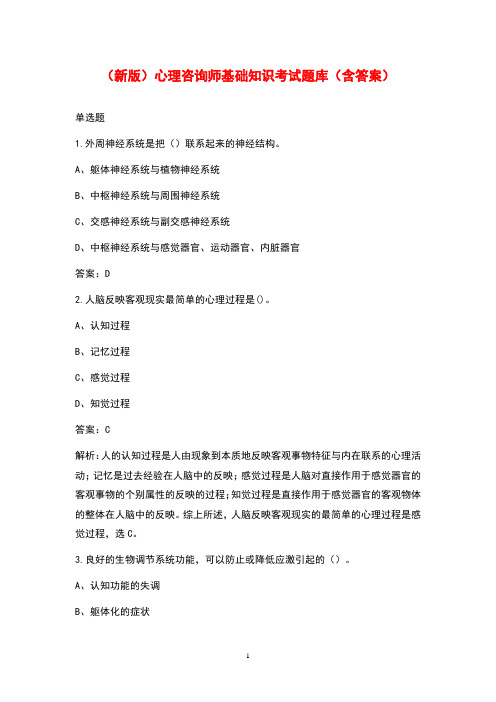 （新版）心理咨询师基础知识考试题库（含答案）

单选题

1.外周神经系统是把（）联系起来的神经结构。

A、躯体神经系统与植物神经系统

B、中枢神经系统与周围神经系统

C、交感神经系统与副交感神经系统

D、中枢神经系统与感觉器官、运动器官、内脏器官

答案：D

2.人脑反映客观现实最简单的心理过程是()。

A、认知过程

B、记忆过程

C、感觉过程

D、知觉过程

答案：C

解析：人的认知过程是人由现象到本质地反映客观事物特征与内在联系的心理活动；记忆是过去经验在人脑中的反映；感觉过程是人脑对直接作用于感觉器官的客观事物的个别属性的反映的过程；知觉过程是直接作用于感觉器官的客观物体的整体在人脑中的反映。综上所述，人脑反映客观现实的最简单的心理过程是感觉过程，选C。

3.良好的生物调节系统功能，可以防止或降低应激引起的（）。

A、认知功能的失调

B、躯体化的症状

1